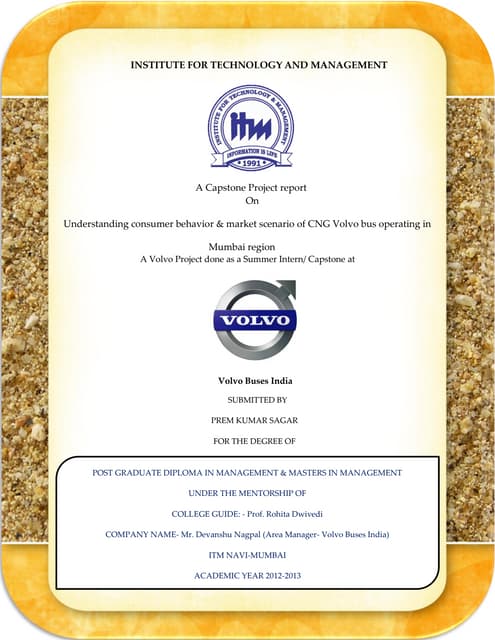 INSTITUTE FOR TECHNOLOGY AND MANAGEMENT

INSTITUTE FOR TECHNOLOGY & MANAGEMENT
itm
INFORMATION IS LIFE
1991

A Capstone Project report
On

Understanding consumer behavior & market scenario of CNG Volvo bus operating in Mumbai region

A Volvo Project done as a Summer Intern/ Capstone at

VOLVO

Volvo Buses India

SUBMITTED BY

PREM KUMAR SAGAR

FOR THE DEGREE OF

POST GRADUATE DIPLOMA IN MANAGEMENT & MASTERS IN MANAGEMENT

UNDER THE MENTORSHIP OF

COLLEGE GUIDE: - Prof. Rohita Dwivedi

COMPANY NAME- Mr. Devanshu Nagpal (Area Manager- Volvo Buses India)

ITM NAVI-MUMBAI

ACADEMIC YEAR 2012-2013